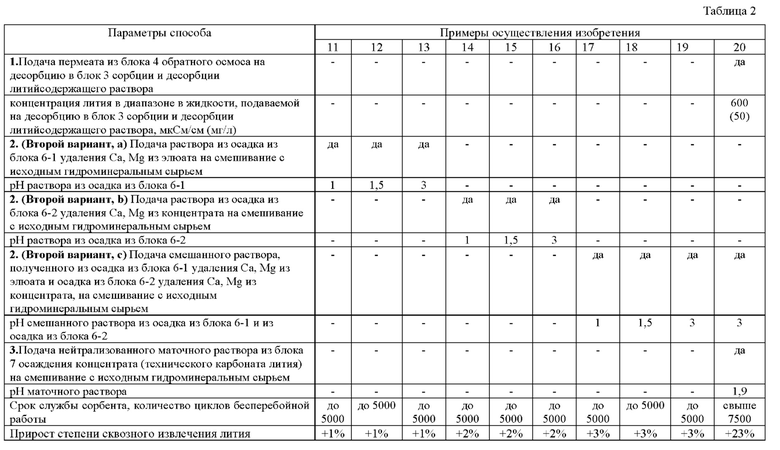 Таблица 2

| Параметры способа | Примеры осуществления изобретения | | | | | | | | | |
|---|---|---|---|---|---|---|---|---|---|---|
| | 11 | 12 | 13 | 14 | 15 | 16 | 17 | 18 | 19 | 20 |
| **1.**Подача пермеата из блока 4 обратного осмоса на десорбцию в блок 3 сорбции и десорбции литийсодержащего раствора | - | - | - | - | - | - | - | - | - | да |
| концентрация лития в диапазоне в жидкости, подаваемой на десорбцию в блок 3 сорбции и десорбции литийсодержащего раствора, мкСм/см (мг/л) | - | - | - | - | - | - | - | - | - | 600 (50) |
| **2. (Второй вариант, а)** Подача раствора из осадка из блока 6-1 удаления Ca, Mg из элюата на смешивание с исходным гидроминеральным сырьем | да | да | да | - | - | - | - | - | - | - |
| pH раствора из осадка из блока 6-1 | 1 | 1,5 | 3 | - | - | - | - | - | - | - |
| **2. (Второй вариант, b)** Подача раствора из осадка из блока 6-2 удаления Ca, Mg из концентрата на смешивание с исходным гидроминеральным сырьем | - | - | - | да | да | да | - | - | - | - |
| pH раствора из осадка из блока 6-2 | - | - | - | 1 | 1,5 | 3 | - | - | - | - |
| **2. (Второй вариант, с)** Подача смешанного раствора, полученного из осадка из блока 6-1 удаления Ca, Mg из элюата и осадка из блока 6-2 удаления Ca, Mg из концентрата, на смешивание с исходным гидроминеральным сырьем | - | - | - | - | - | - | да | да | да | да |
| pH смешанного раствора из осадка из блока 6-1 и из осадка из блока 6-2 | - | - | - | - | - | - | 1 | 1,5 | 3 | 3 |
| **3.**Подача нейтрализованного маточного раствора из блока 7 осаждения концентрата (технического карбоната лития) на смешивание с исходным гидроминеральным сырьем | - | - | - | - | - | - | - | - | - | да |
| pH маточного раствора | - | - | - | - | - | - | - | - | - | 1,9 |
| Срок службы сорбента, количество циклов бесперебойной работы | до 5000 | до 5000 | до 5000 | до 5000 | до 5000 | до 5000 | до 5000 | до 5000 | до 5000 | свыше 7500 |
| Прирост степени сквозного извлечения лития | +1% | +1% | +1% | +2% | +2% | +2% | +3% | +3% | +3% | +23% |